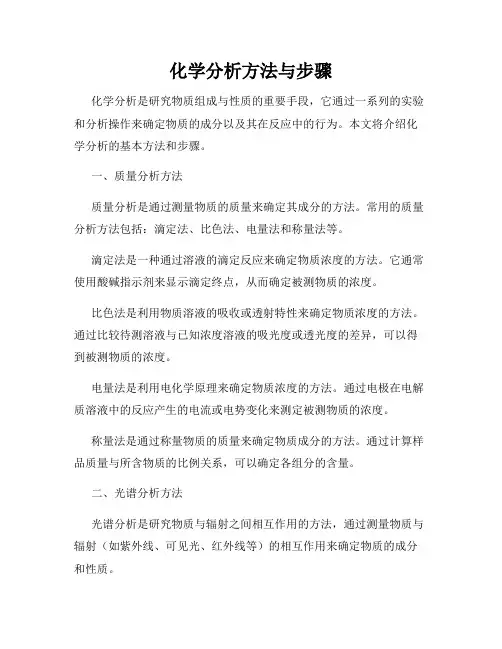 化学分析方法与步骤

化学分析是研究物质组成与性质的重要手段，它通过一系列的实验和分析操作来确定物质的成分以及其在反应中的行为。本文将介绍化学分析的基本方法和步骤。

一、质量分析方法

质量分析是通过测量物质的质量来确定其成分的方法。常用的质量分析方法包括：滴定法、比色法、电量法和称量法等。

滴定法是一种通过溶液的滴定反应来确定物质浓度的方法。它通常使用酸碱指示剂来显示滴定终点，从而确定被测物质的浓度。

比色法是利用物质溶液的吸收或透射特性来确定物质浓度的方法。通过比较待测溶液与已知浓度溶液的吸光度或透光度的差异，可以得到被测物质的浓度。

电量法是利用电化学原理来确定物质浓度的方法。通过电极在电解质溶液中的反应产生的电流或电势变化来测定被测物质的浓度。

称量法是通过称量物质的质量来确定物质成分的方法。通过计算样品质量与所含物质的比例关系，可以确定各组分的含量。

二、光谱分析方法

光谱分析是研究物质与辐射之间相互作用的方法，通过测量物质与辐射（如紫外线、可见光、红外线等）的相互作用来确定物质的成分和性质。